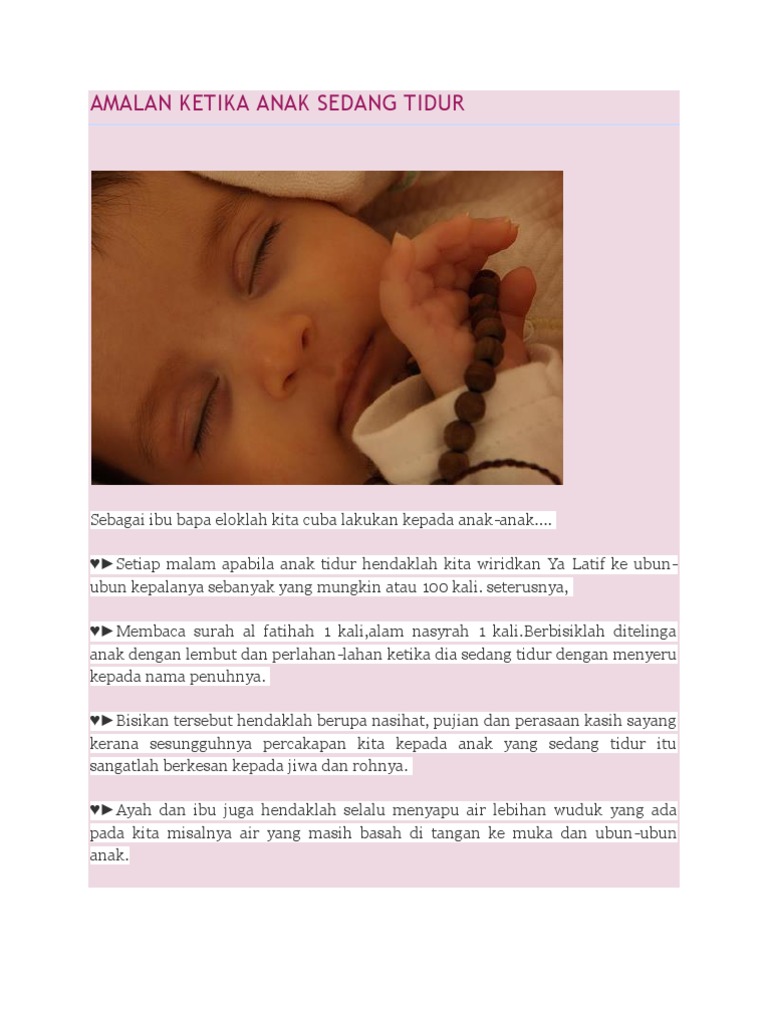 AMALAN KETIKA ANAK SEDANG TIDUR

Sebagai ibu bapa eloklah kita cuba lakukan kepada anak-anak....

♥►Setiap malam apabila anak tidur hendaklah kita wiridkan Ya Latif ke ubun-ubun kepalanya sebanyak yang mungkin atau 100 kali. seterusnya,

♥►Membaca surah al fatihah 1 kali,alam nasyrah 1 kali.Berbisiklah ditelinga anak dengan lembut dan perlahan-lahan ketika dia sedang tidur dengan menyeru kepada nama penuhnya.

♥►Bisikan tersebut hendaklah berupa nasihat, pujian dan perasaan kasih sayang kerana sesungguhnya percakapan kita kepada anak yang sedang tidur itu sangatlah berkesan kepada jiwa dan rohnya.

♥►Ayah dan ibu juga hendaklah selalu menyapu air lebihan wuduk yang ada pada kita misalnya air yang masih basah di tangan ke muka dan ubun-ubun anak.